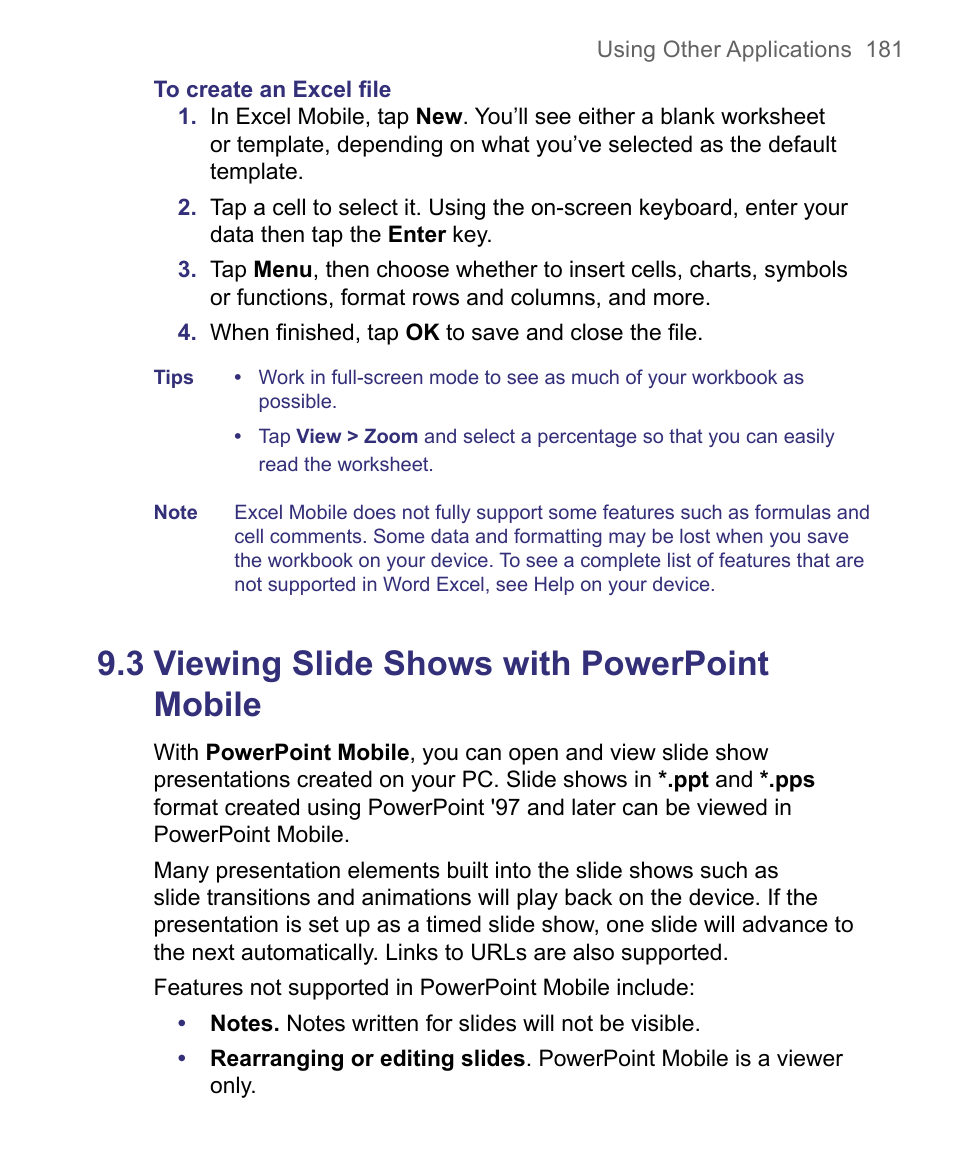 Using Other Applications 181

To create an Excel file

1. In Excel Mobile, tap New. You’ll see either a blank worksheet or template, depending on what you’ve selected as the default template.

2. Tap a cell to select it. Using the on-screen keyboard, enter your data then tap the Enter key.

3. Tap Menu, then choose whether to insert cells, charts, symbols or functions, format rows and columns, and more.

4. When finished, tap OK to save and close the file.

Tips • Work in full-screen mode to see as much of your workbook as possible.

• Tap View > Zoom and select a percentage so that you can easily read the worksheet.

Note Excel Mobile does not fully support some features such as formulas and cell comments. Some data and formatting may be lost when you save the workbook on your device. To see a complete list of features that are not supported in Word Excel, see Help on your device.

9.3 Viewing Slide Shows with PowerPoint Mobile

With PowerPoint Mobile, you can open and view slide show presentations created on your PC. Slide shows in *.ppt and *.pps format created using PowerPoint '97 and later can be viewed in PowerPoint Mobile.

Many presentation elements built into the slide shows such as slide transitions and animations will play back on the device. If the presentation is set up as a timed slide show, one slide will advance to the next automatically. Links to URLs are also supported.

Features not supported in PowerPoint Mobile include:

• Notes. Notes written for slides will not be visible.

• Rearranging or editing slides. PowerPoint Mobile is a viewer only.